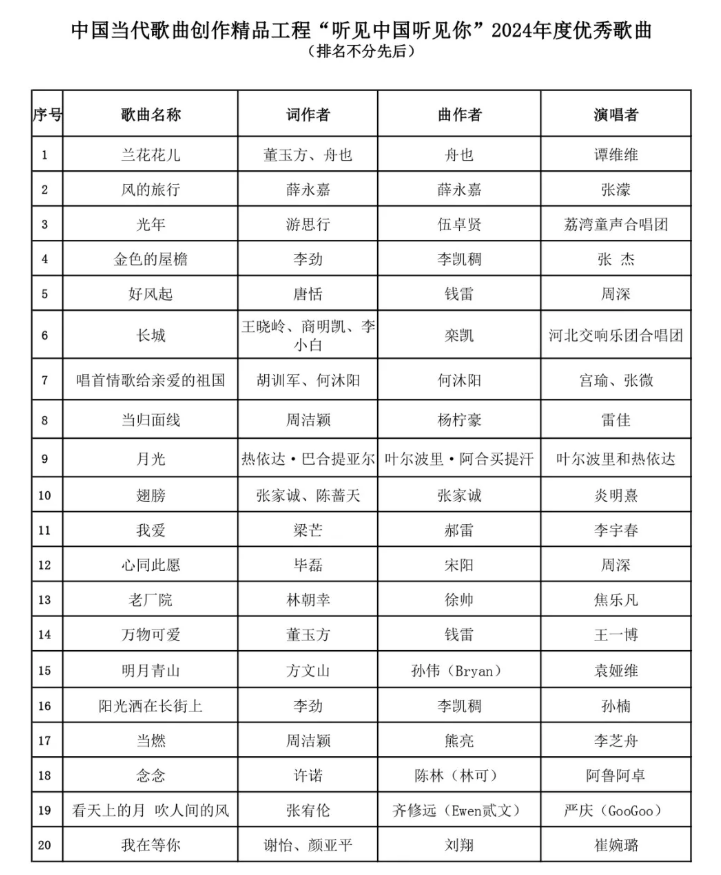 中国当代歌曲创作精品工程“听见中国听见你”2024年度优秀歌曲
（排名不分先后）

| 序号 | 歌曲名称 | 词作者 | 曲作者 | 演唱者 |
|---|---|---|---|---|
| 1 | 兰花花儿 | 董玉方、舟也 | 舟也 | 谭维维 |
| 2 | 风的旅行 | 薛永嘉 | 薛永嘉 | 张濛 |
| 3 | 光年 | 游思行 | 伍卓贤 | 荔湾童声合唱团 |
| 4 | 金色的屋檐 | 李劲 | 李凯稠 | 张 杰 |
| 5 | 好风起 | 唐恬 | 钱雷 | 周深 |
| 6 | 长城 | 王晓岭、商明凯、李小白 | 栾凯 | 河北交响乐团合唱团 |
| 7 | 唱首情歌给亲爱的祖国 | 胡训军、何沐阳 | 何沐阳 | 宫瑜、张微 |
| 8 | 当归面线 | 周洁颖 | 杨柠豪 | 雷佳 |
| 9 | 月光 | 热依达·巴合提亚尔 | 叶尔波里·阿合买提汗 | 叶尔波里和热依达 |
| 10 | 翅膀 | 张家诚、陈蔷天 | 张家诚 | 炎明熹 |
| 11 | 我爱 | 梁芒 | 郝雷 | 李宇春 |
| 12 | 心同此愿 | 毕磊 | 宋阳 | 周深 |
| 13 | 老厂院 | 林朝幸 | 徐帅 | 焦乐凡 |
| 14 | 万物可爱 | 董玉方 | 钱雷 | 王一博 |
| 15 | 明月青山 | 方文山 | 孙伟（Bryan） | 袁娅维 |
| 16 | 阳光洒在长街上 | 李劲 | 李凯稠 | 孙楠 |
| 17 | 当燃 | 周洁颖 | 熊亮 | 李芝舟 |
| 18 | 念念 | 许诺 | 陈林（林可） | 阿鲁阿卓 |
| 19 | 看天上的月 吹人间的风 | 张宥伦 | 齐修远（Ewen贰文） | 严庆（GooGoo） |
| 20 | 我在等你 | 谢怡、颜亚平 | 刘翔 | 崔婉璐 |